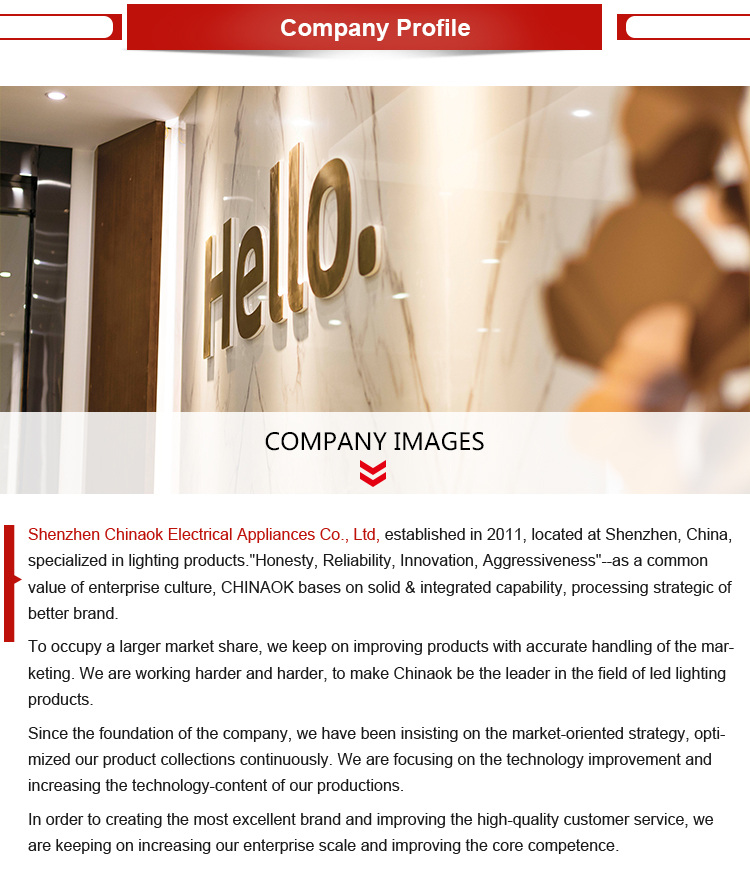 Company Profile

Hello.

COMPANY IMAGES

Shenzhen Chinaok Electrical Appliances Co., Ltd, established in 2011, located at Shenzhen, China, specialized in lighting products."Honesty, Reliability, Innovation, Aggressiveness"--as a common value of enterprise culture, CHINAOK bases on solid & integrated capability, processing strategic of better brand.

To occupy a larger market share, we keep on improving products with accurate handling of the marketing. We are working harder and harder, to make Chinaok be the leader in the field of led lighting products.

Since the foundation of the company, we have been insisting on the market-oriented strategy, optimized our product collections continuously. We are focusing on the technology improvement and increasing the technology-content of our productions.

In order to creating the most excellent brand and improving the high-quality customer service, we are keeping on increasing our enterprise scale and improving the core competence.